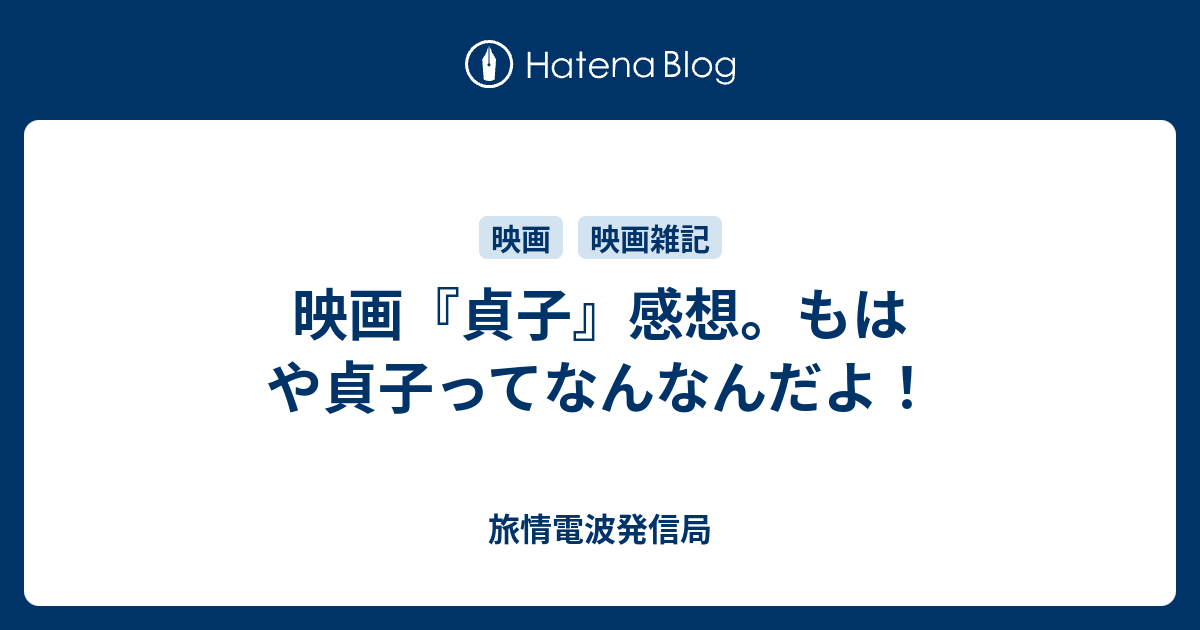 Hatena Blog

映画

映画雑記

映画『貞子』感想。もはや貞子ってなんなんだよ！

旅情電波発信局